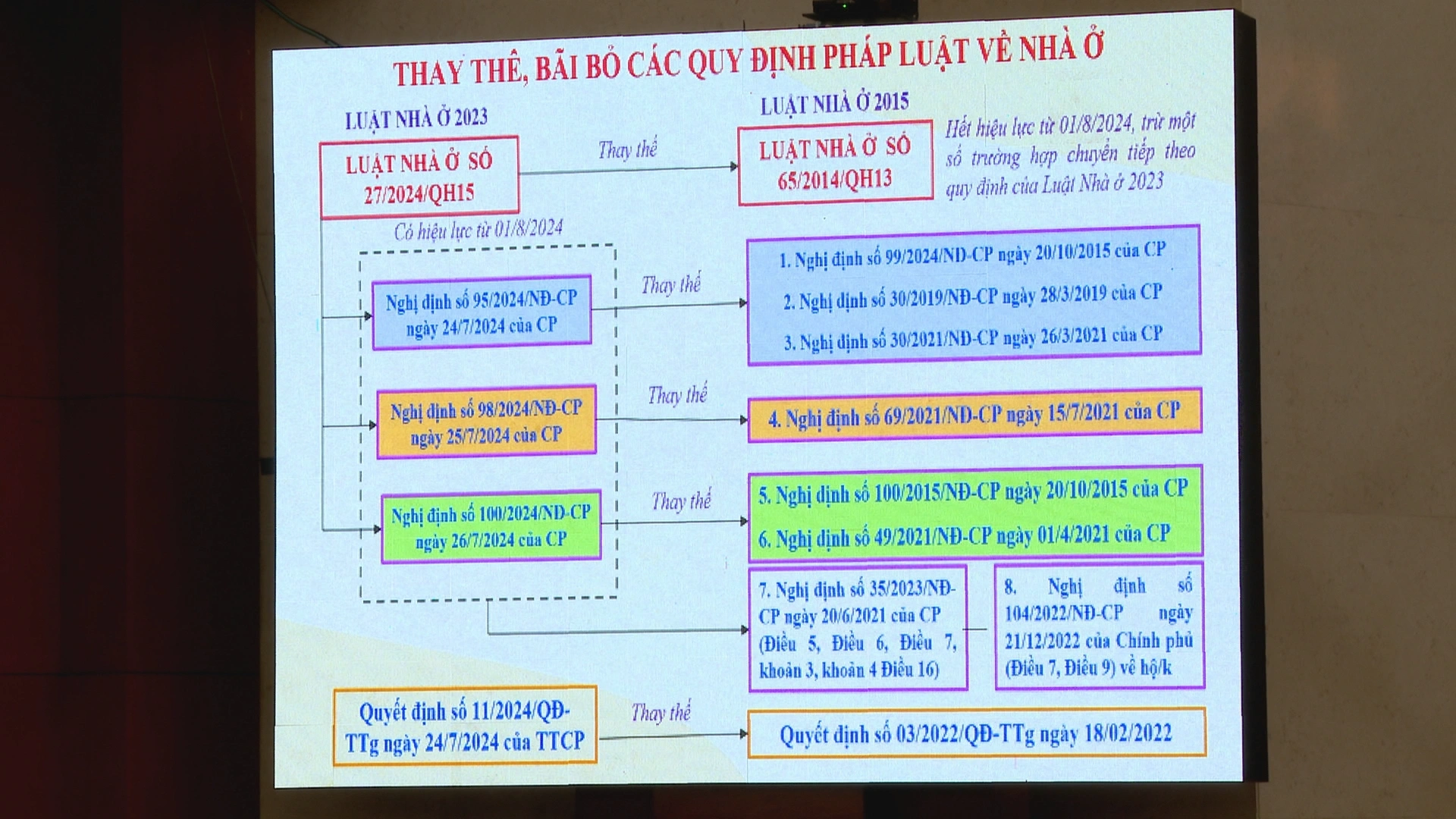 THAY THẾ, BÃI BỎ CÁC QUY ĐỊNH PHÁP LUẬT VỀ NHÀ Ở

LUẬT NHÀ Ở 2023

LUẬT NHÀ Ở SỐ 27/2024/QH15

Có hiệu lực từ 01/8/2024

Thay thế

LUẬT NHÀ Ở 2015

LUẬT NHÀ Ở SỐ 65/2014/QH13

Hết hiệu lực từ 01/8/2024, trừ một số trường hợp chuyển tiếp theo quy định của Luật Nhà ở 2023

Nghị định số 95/2024/NĐ-CP ngày 24/7/2024 của CP

Thay thế

1. Nghị định số 99/2024/NĐ-CP ngày 20/10/2015 của CP
2. Nghị định số 30/2019/NĐ-CP ngày 28/3/2019 của CP
3. Nghị định số 30/2021/NĐ-CP ngày 26/3/2021 của CP

Nghị định số 98/2024/NĐ-CP ngày 25/7/2024 của CP

Thay thế

4. Nghị định số 69/2021/NĐ-CP ngày 15/7/2021 của CP

Nghị định số 100/2024/NĐ-CP ngày 26/7/2024 của CP

Thay thế

5. Nghị định số 100/2015/NĐ-CP ngày 20/10/2015 của CP
6. Nghị định số 49/2021/NĐ-CP ngày 01/4/2021 của CP

7. Nghị định số 35/2023/NĐ-CP ngày 20/6/2021 của CP (Điều 5, Điều 6, Điều 7, khoản 3, khoản 4 Điều 16)

8. Nghị định số 104/2022/NĐ-CP ngày 21/12/2022 của Chính phủ (Điều 7, Điều 9) về hộ/k

Quyết định số 11/2024/QĐ-TTg ngày 24/7/2024 của TTCP

Thay thế

Quyết định số 03/2022/QĐ-TTg ngày 18/02/2022